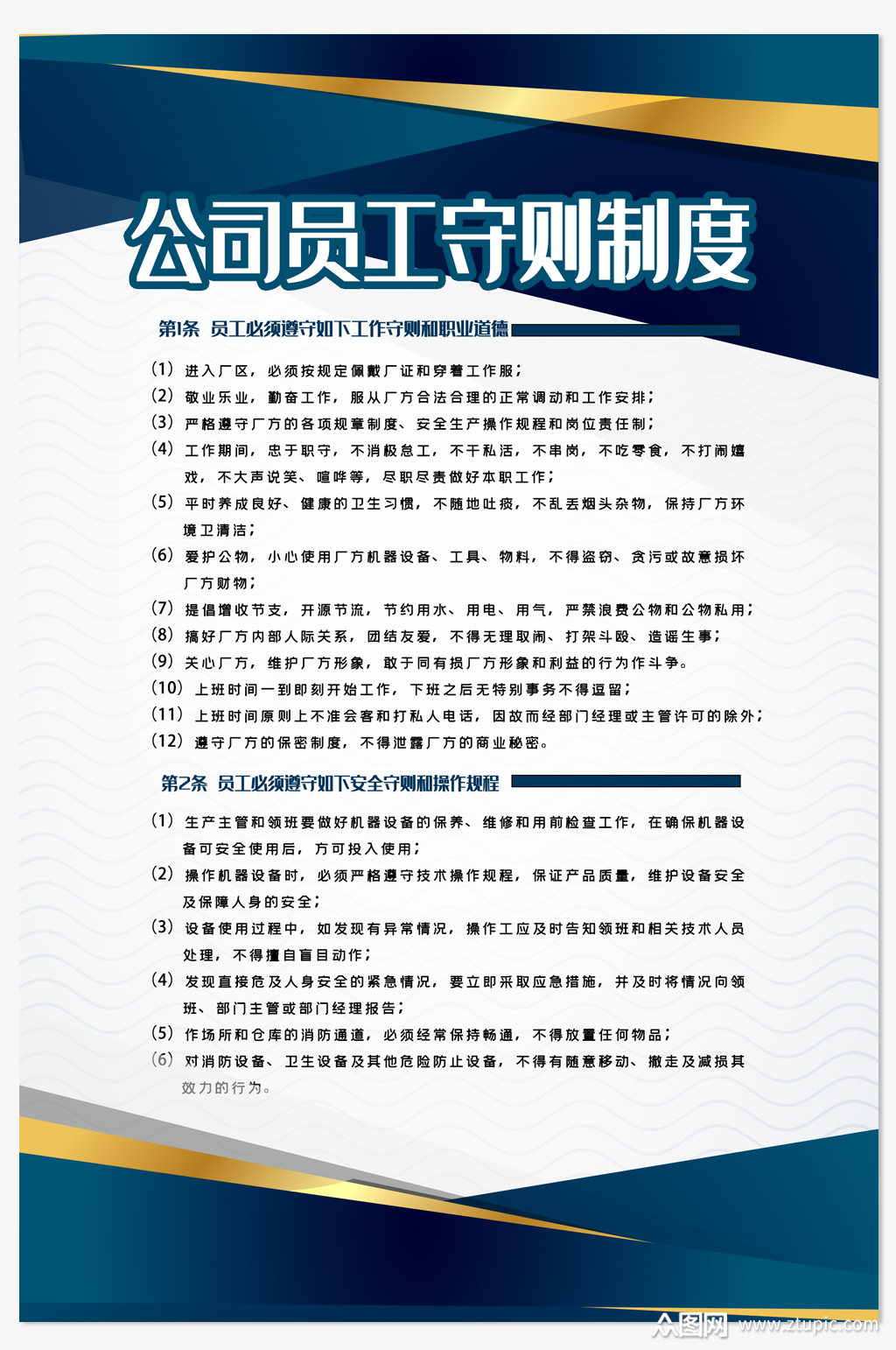 公司员工守则制度

第1条 员工必须遵守如下工作守则和职业道德

(1) 进入厂区，必须按规定佩戴厂证和穿着工作服；
(2) 敬业乐业，勤奋工作，服从厂方合法合理的正常调动和工作安排；
(3) 严格遵守厂方的各项规章制度、安全生产操作规程和岗位责任制；
(4) 工作期间，忠于职守，不消极怠工，不干私活，不串岗，不吃零食，不打闹嬉戏，不大声说笑、喧哗等，尽职尽责做好本职工作；
(5) 平时养成良好、健康的卫生习惯，不随地吐痰，不乱丢烟头杂物，保持厂方环境卫清洁；
(6) 爱护公物，小心使用厂方机器设备、工具、物料，不得盗窃、贪污或故意损坏厂方财物；
(7) 提倡增收节支，开源节流，节约用水、用电、用气，严禁浪费公物和公物私用；
(8) 搞好厂方内部人际关系，团结友爱，不得无理取闹、打架斗殴、造谣生事；
(9) 关心厂方，维护厂方形象，敢于同有损厂方形象和利益的行为作斗争。
(10) 上班时间一到即刻开始工作，下班之后无特别事务不得逗留；
(11) 上班时间原则上不准会客和打私人电话，因故而经部门经理或主管许可的除外；
(12) 遵守厂方的保密制度，不得泄露厂方的商业秘密。

第2条 员工必须遵守如下安全守则和操作规程

(1) 生产主管和领班要做好机器设备的保养、维修和用前检查工作，在确保机器设备可安全使用后，方可投入使用；
(2) 操作机器设备时，必须严格遵守技术操作规程，保证产品质量，维护设备安全及保障人身的安全；
(3) 设备使用过程中，如发现有异常情况，操作工应及时告知领班和相关技术人员处理，不得擅自盲目动作；
(4) 发现直接危及人身安全的紧急情况，要立即采取应急措施，并及时将情况向领班、部门主管或部门经理报告；
(5) 作场所和仓库的消防通道，必须经常保持畅通，不得放置任何物品；
(6) 对消防设备、卫生设备及其他危险防止设备，不得有随意移动、撤走及减损其效力的行为。

众图网 www.ztupic.com